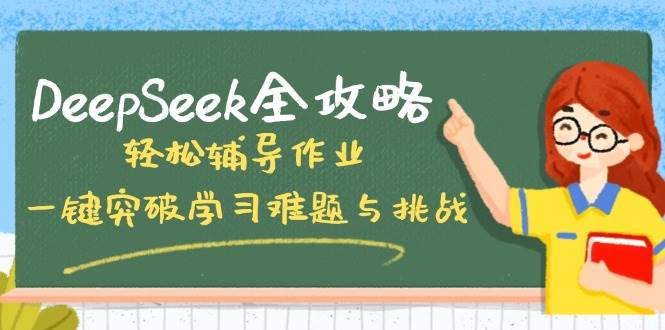 DeepSeek全攻略

轻松辅导作业

一键突破学习难题与挑战